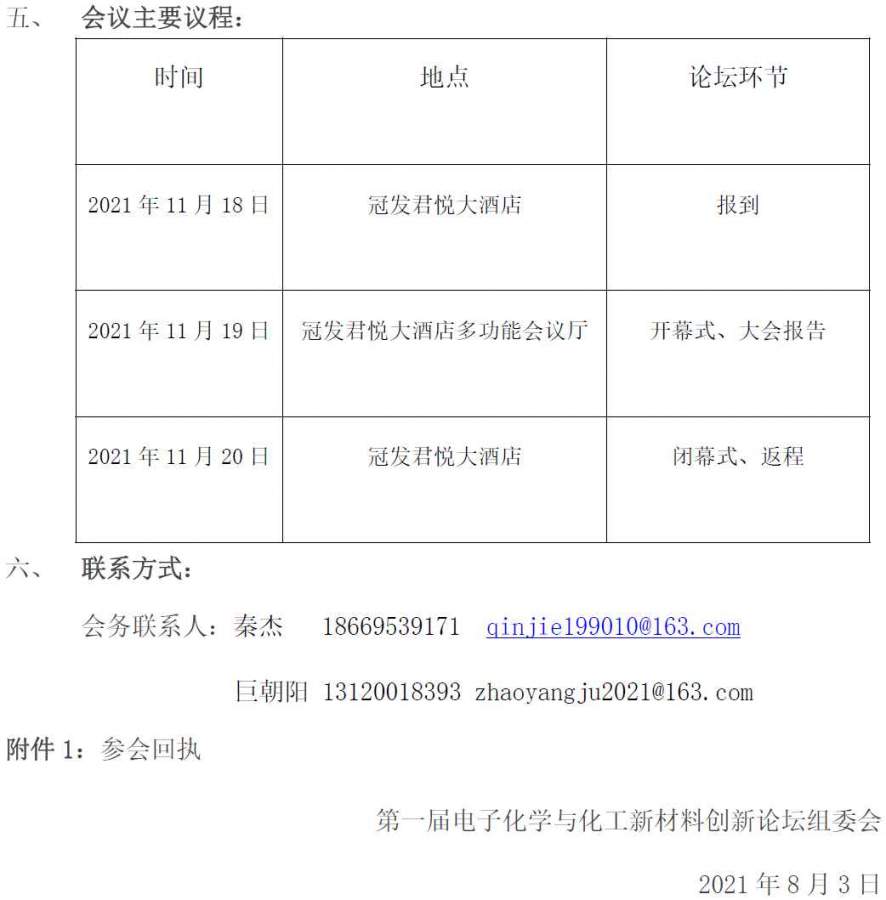 五、 会议主要议程：

| 时间 | 地点 | 论坛环节 |
|---|---|---|
| 2021年11月18日 | 冠发君悦大酒店 | 报到 |
| 2021年11月19日 | 冠发君悦大酒店多功能会议厅 | 开幕式、大会报告 |
| 2021年11月20日 | 冠发君悦大酒店 | 闭幕式、返程 |

六、 联系方式：

会务联系人：秦杰 18669539171 qinjie199010@163.com

巨朝阳 13120018393 zhaoyangju2021@163.com

附件1：参会回执

第一届电子化学与化工新材料创新论坛组委会

2021年8月3日